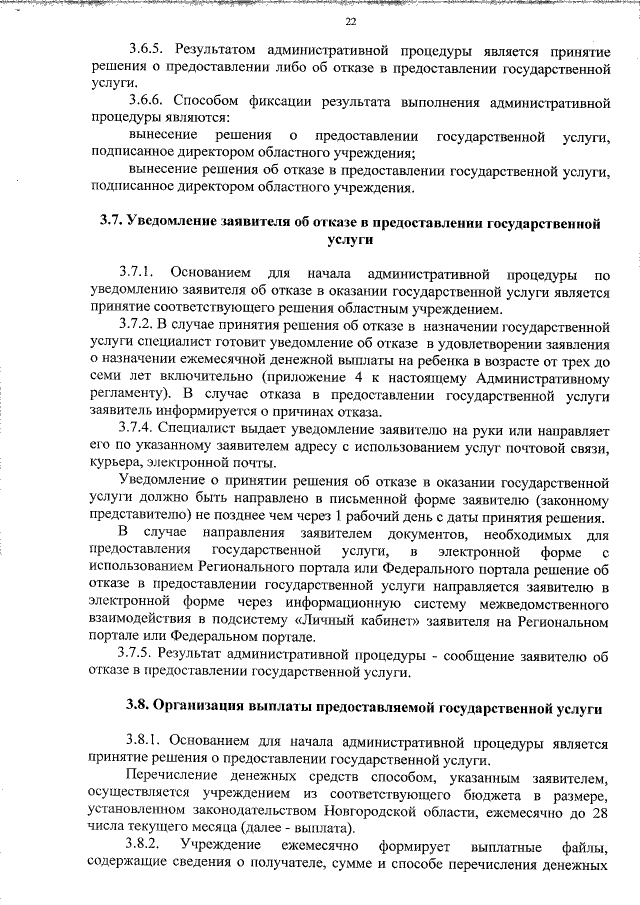 22

3.6.5. Результатом административной процедуры является принятие решения о предоставлении либо об отказе в предоставлении государственной услуги.

3.6.6. Способом фиксации результата выполнения административной процедуры являются:

вынесение решения о предоставлении государственной услуги, подписанное директором областного учреждения;

вынесение решения об отказе в предоставлении государственной услуги, подписанное директором областного учреждения.

3.7. Уведомление заявителя об отказе в предоставлении государственной услуги

3.7.1. Основанием для начала административной процедуры по уведомлению заявителя об отказе в оказании государственной услуги является принятие соответствующего решения областным учреждением.

3.7.2. В случае принятия решения об отказе в назначении государственной услуги специалист готовит уведомление об отказе в удовлетворении заявления о назначении ежемесячной денежной выплаты на ребенка в возрасте от трех до семи лет включительно (приложение 4 к настоящему Административному регламенту). В случае отказа в предоставлении государственной услуги заявитель информируется о причинах отказа.

3.7.4. Специалист выдает уведомление заявителю на руки или направляет его по указанному заявителем адресу с использованием услуг почтовой связи, курьера, электронной почты.

Уведомление о принятии решения об отказе в оказании государственной услуги должно быть направлено в письменной форме заявителю (законному представителю) не позднее чем через 1 рабочий день с даты принятия решения.

В случае направления заявителем документов, необходимых для предоставления государственной услуги, в электронной форме с использованием Регионального портала или Федерального портала решение об отказе в предоставлении государственной услуги направляется заявителю в электронной форме через информационную систему межведомственного взаимодействия в подсистему «Личный кабинет» заявителя на Региональном портале или Федеральном портале.

3.7.5. Результат административной процедуры - сообщение заявителю об отказе в предоставлении государственной услуги.

3.8. Организация выплаты предоставляемой государственной услуги

3.8.1. Основанием для начала административной процедуры является принятие решения о предоставлении государственной услуги.

Перечисление денежных средств способом, указанным заявителем, осуществляется учреждением из соответствующего бюджета в размере, установленном законодательством Новгородской области, ежемесячно до 28 числа текущего месяца (далее - выплата).

3.8.2. Учреждение ежемесячно формирует выплатные файлы, содержащие сведения о получателе, сумме и способе перечисления денежных